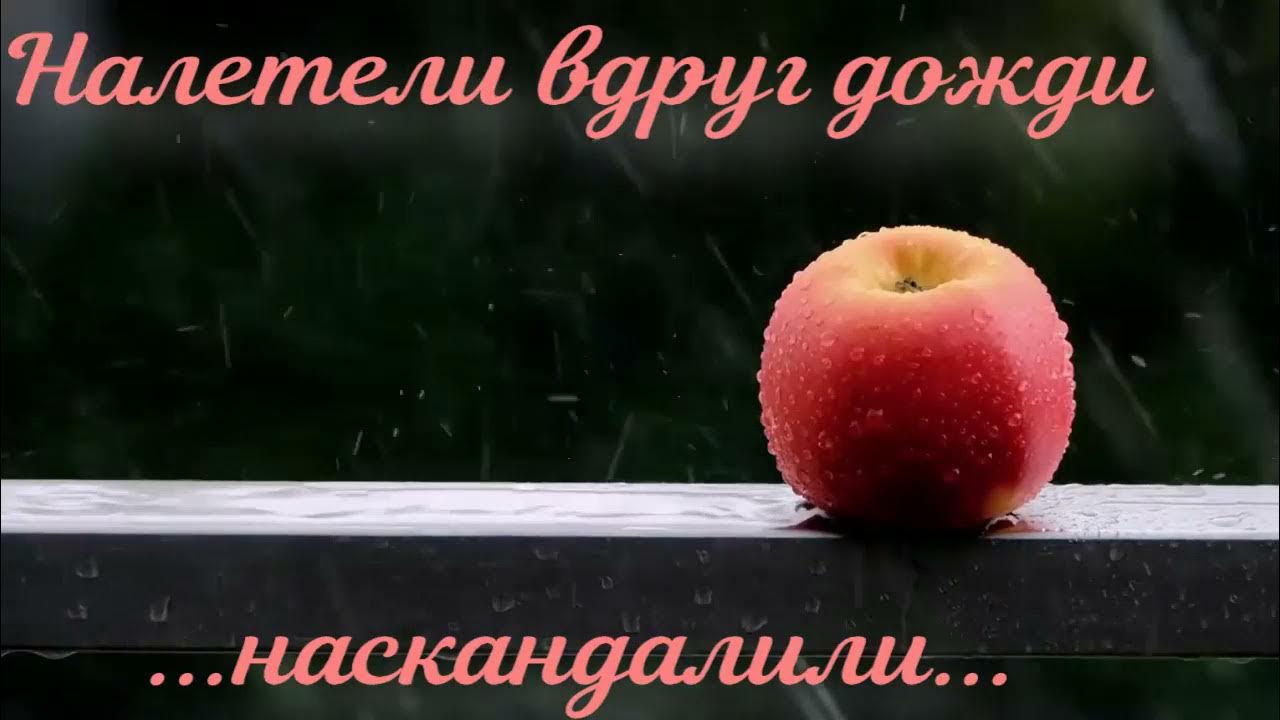 Налетели вдруг дожди

...наскандалили...